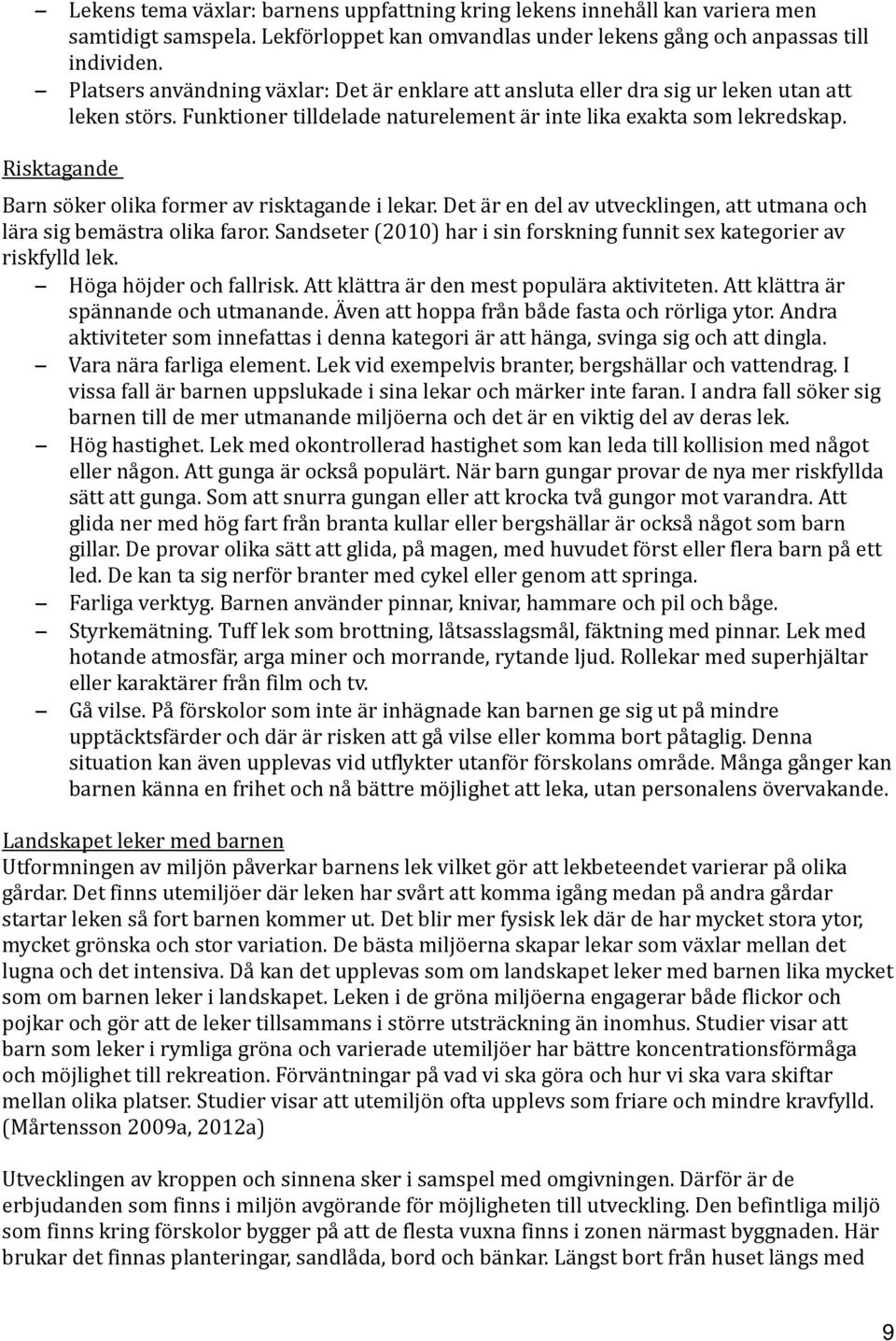 – Lekens tema växlar: barnens uppfattning kring lekens innehåll kan variera men samtidigt samspela. Lekförloppet kan omvandlas under lekens gång och anpassas till individen.
– Platsers användning växlar: Det är enklare att ansluta eller dra sig ur leken utan att leken störs. Funktioner tilldelade naturelement är inte lika exakta som lekredskap.

Risktagande

Barn söker olika former av risktagande i lekar. Det är en del av utvecklingen, att utmana och lära sig bemästra olika faror. Sandseter (2010) har i sin forskning funnit sex kategorier av riskfylld lek.
– Höga höjder och fallrisk. Att klättra är den mest populära aktiviteten. Att klättra är spännande och utmanande. Även att hoppa från både fasta och rörliga ytor. Andra aktiviteter som innefattas i denna kategori är att hänga, svinga sig och att dingla.
– Vara nära farliga element. Lek vid exempelvis branter, bergshällar och vattendrag. I vissa fall är barnen uppslukade i sina lekar och märker inte faran. I andra fall söker sig barnen till de mer utmanande miljöerna och det är en viktig del av deras lek.
– Hög hastighet. Lek med okontrollerad hastighet som kan leda till kollision med något eller någon. Att gunga är också populärt. När barn gungar provar de nya mer riskfyllda sätt att gunga. Som att snurra gungan eller att krocka två gungor mot varandra. Att glida ner med hög fart från branta kullar eller bergshällar är också något som barn gillar. De provar olika sätt att glida, på magen, med huvudet först eller flera barn på ett led. De kan ta sig nerför branter med cykel eller genom att springa.
– Farliga verktyg. Barnen använder pinnar, knivar, hammare och pil och båge.
– Styrkemätning. Tuff lek som brottning, låtsasslagsmål, fäktning med pinnar. Lek med hotande atmosfär, arga miner och morrande, rytande ljud. Rollekar med superhjältar eller karaktärer från film och tv.
– Gå vilse. På förskolor som inte är inhägnade kan barnen ge sig ut på mindre upptäcktsfärder och där är risken att gå vilse eller komma bort påtaglig. Denna situation kan även upplevas vid utflykter utanför förskolans område. Många gånger kan barnen känna en frihet och nå bättre möjlighet att leka, utan personalens övervakande.

Landskapet leker med barnen
Utformningen av miljön påverkar barnens lek vilket gör att lekbeteendet varierar på olika gårdar. Det finns utemiljöer där leken har svårt att komma igång medan på andra gårdar startar leken så fort barnen kommer ut. Det blir mer fysisk lek där de har mycket stora ytor, mycket grönska och stor variation. De bästa miljöerna skapar lekar som växlar mellan det lugna och det intensiva. Då kan det upplevas som om landskapet leker med barnen lika mycket som om barnen leker i landskapet. Leken i de gröna miljöerna engagerar både flickor och pojkar och gör att de leker tillsammans i större utsträckning än inomhus. Studier visar att barn som leker i rymliga gröna och varierade utemiljöer har bättre koncentrationsförmåga och möjlighet till rekreation. Förväntningar på vad vi ska göra och hur vi ska vara skiftar mellan olika platser. Studier visar att utemiljön ofta upplevs som friare och mindre kravfylld. (Mårtensson 2009a, 2012a)

Utvecklingen av kroppen och sinnena sker i samspel med omgivningen. Därför är de erbjudanden som finns i miljön avgörande för möjligheten till utveckling. Den befintliga miljö som finns kring förskolor bygger på att de flesta vuxna finns i zonen närmast byggnaden. Här brukar det finnas planteringar, sandlåda, bord och bänkar. Längst bort från huset längs med

9